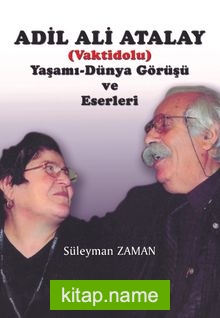 ADİL ALİ ATALAY
(Vaktidolu)
Yaşamı-Dünya Görüşü
ve
Eserleri

Süleyman ZAMAN

kitap.name